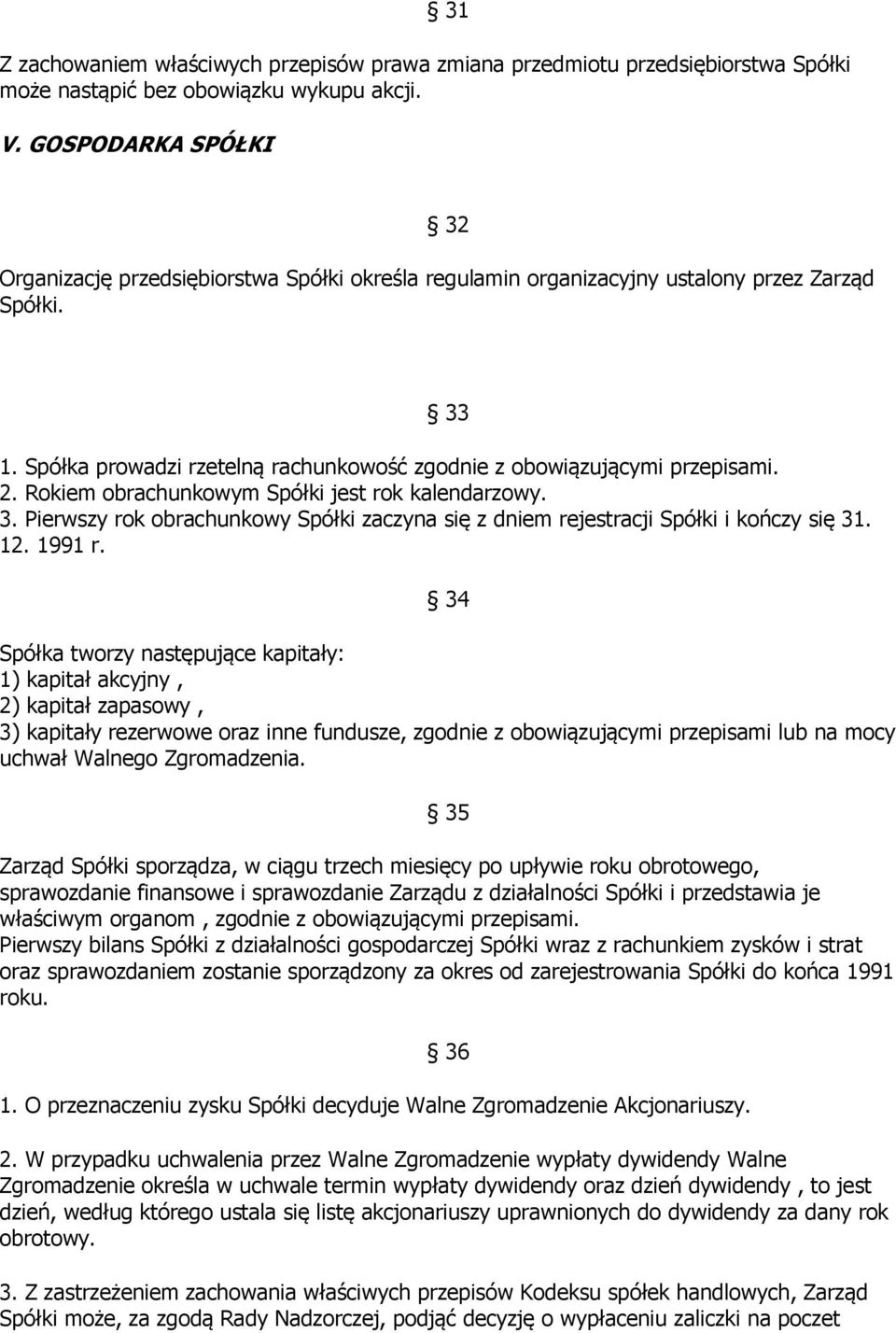 § 31

Z zachowaniem właściwych przepisów prawa zmiana przedmiotu przedsiębiorstwa Spółki może nastąpić bez obowiązku wykupu akcji.

V. GOSPODARKA SPÓŁKI

§ 32

Organizację przedsiębiorstwa Spółki określa regulamin organizacyjny ustalony przez Zarząd Spółki.

§ 33

1. Spółka prowadzi rzetelną rachunkowość zgodnie z obowiązującymi przepisami.
2. Rokiem obrachunkowym Spółki jest rok kalendarzowy.
3. Pierwszy rok obrachunkowy Spółki zaczyna się z dniem rejestracji Spółki i kończy się 31. 12. 1991 r.

§ 34

Spółka tworzy następujące kapitały:
1) kapitał akcyjny ,
2) kapitał zapasowy ,
3) kapitały rezerwowe oraz inne fundusze, zgodnie z obowiązującymi przepisami lub na mocy uchwał Walnego Zgromadzenia.

§ 35

Zarząd Spółki sporządza, w ciągu trzech miesięcy po upływie roku obrotowego, sprawozdanie finansowe i sprawozdanie Zarządu z działalności Spółki i przedstawia je właściwym organom , zgodnie z obowiązującymi przepisami.
Pierwszy bilans Spółki z działalności gospodarczej Spółki wraz z rachunkiem zysków i strat oraz sprawozdaniem zostanie sporządzony za okres od zarejestrowania Spółki do końca 1991 roku.

§ 36

1. O przeznaczeniu zysku Spółki decyduje Walne Zgromadzenie Akcjonariuszy.

2. W przypadku uchwalenia przez Walne Zgromadzenie wypłaty dywidendy Walne Zgromadzenie określa w uchwale termin wypłaty dywidendy oraz dzień dywidendy , to jest dzień, według którego ustala się listę akcjonariuszy uprawnionych do dywidendy za dany rok obrotowy.

3. Z zastrzeżeniem zachowania właściwych przepisów Kodeksu spółek handlowych, Zarząd Spółki może, za zgodą Rady Nadzorczej, podjąć decyzję o wypłaceniu zaliczki na poczet